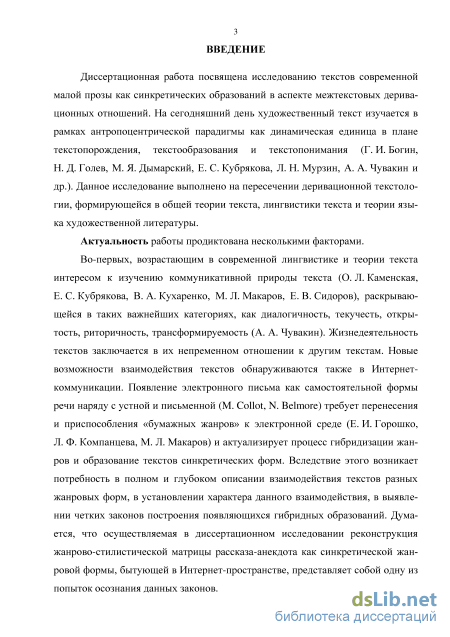 3

ВВЕДЕНИЕ

Диссертационная работа посвящена исследованию текстов современной малой прозы как синкретических образований в аспекте межтекстовых деривационных отношений. На сегодняшний день художественный текст изучается в рамках антропоцентрической парадигмы как динамическая единица в плане текстопорождения, текстообразования и текстопонимания (Г. И. Богин, Н. Д. Голев, М. Я. Дымарский, Е. С. Кубрякова, Л. Н. Мурзин, А. А. Чувакин и др.). Данное исследование выполнено на пересечении деривационной текстологии, формирующейся в общей теории текста, лингвистики текста и теории языка художественной литературы.

Актуальность работы продиктована несколькими факторами.

Во-первых, возрастающим в современной лингвистике и теории текста интересом к изучению коммуникативной природы текста (О. Л. Каменская, Е. С. Кубрякова, В. А. Кухаренко, М. Л. Макаров, Е. В. Сидоров), раскрывающейся в таких важнейших категориях, как диалогичность, текучесть, открытость, риторичность, трансформируемость (А. А. Чувакин). Жизнедеятельность текстов заключается в их непременном отношении к другим текстам. Новые возможности взаимодействия текстов обнаруживаются также в Интернет-коммуникации. Появление электронного письма как самостоятельной формы речи наряду с устной и письменной (M. Collot, N. Belmore) требует перенесения и приспособления «бумажных жанров» к электронной среде (Е. И. Горошко, Л. Ф. Компанцева, М. Л. Макаров) и актуализирует процесс гибридизации жанров и образование текстов синкретических форм. Вследствие этого возникает потребность в полном и глубоком описании взаимодействия текстов разных жанровых форм, в установлении характера данного взаимодействия, в выявлении четких законов построения появляющихся гибридных образований. Думается, что осуществляемая в диссертационном исследовании реконструкция жанрово-стилистической матрицы рассказа-анекдота как синкретической жанровой формы, бытующей в Интернет-пространстве, представляет собой одну из попыток осознания данных законов.

dsLib.net
библиотека диссертаций